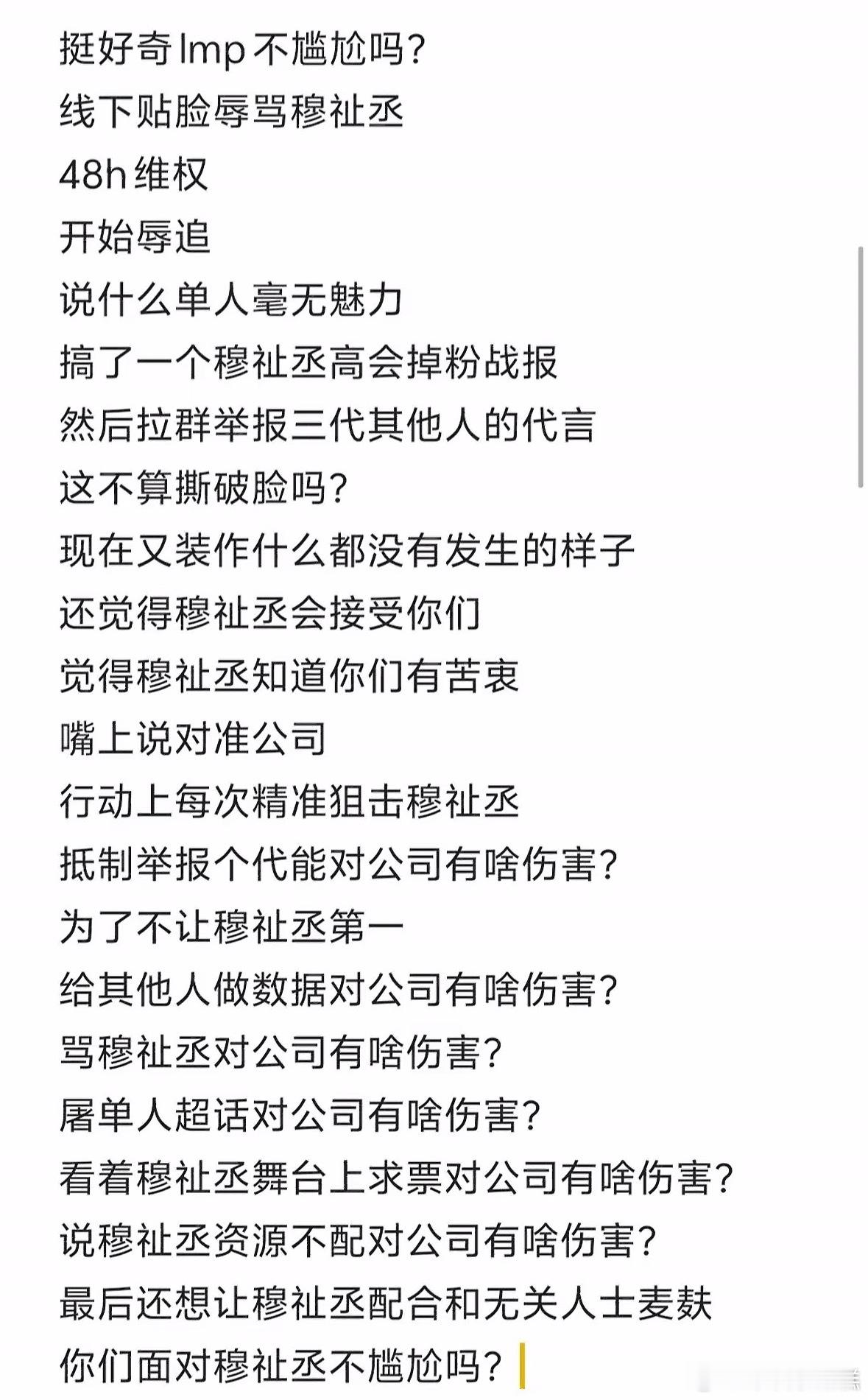 挺好奇lmp不尴尬吗？
线下贴脸辱骂穆祉丞
48h维权
开始辱追
说什么单人毫无魅力
搞了一个穆祉丞高会掉粉战报
然后拉群举报三代其他人的代言
这不算撕破脸吗？
现在又装作什么都没有发生的样子
还觉得穆祉丞会接受你们
觉得穆祉丞知道你们有苦衷
嘴上说对准公司
行动上每次精准狙击穆祉丞
抵制举报个代能对公司有啥伤害？
为了不让穆祉丞第一
给其他人做数据对公司有啥伤害？
骂穆祉丞对公司有啥伤害？
屠单人超话对公司有啥伤害？
看着穆祉丞舞台上求票对公司有啥伤害？
说穆祉丞资源不配对公司有啥伤害？
最后还想让穆祉丞配合和无关人士麦麸
你们面对穆祉丞不尴尬吗？